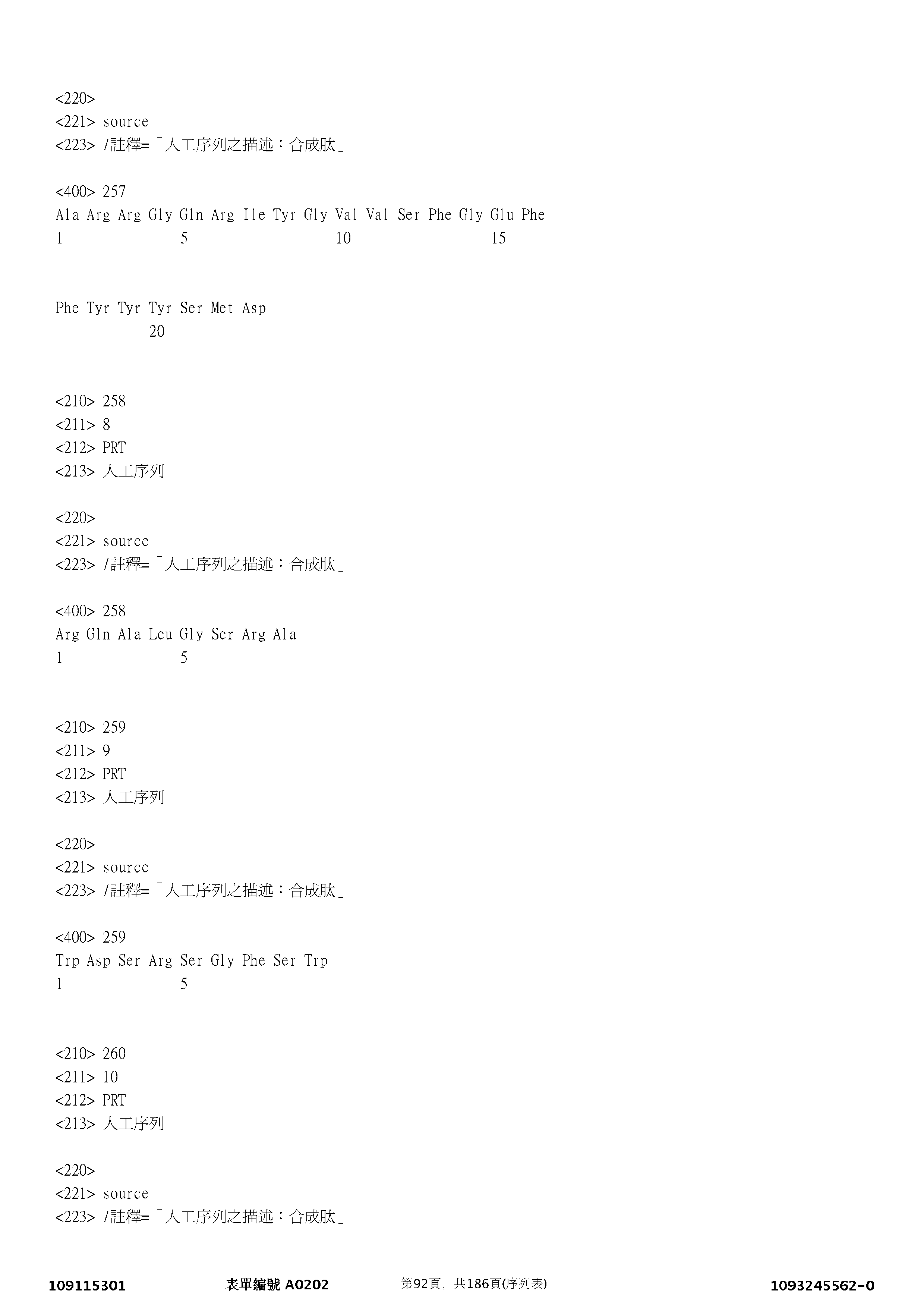 <220>
<221> source
<223> /註釋=「人工序列之描述：合成肽」

<400> 257
Ala Arg Arg Gly Gln Arg Ile Tyr Gly Val Val Ser Phe Gly Glu Phe
1 5 10 15

Phe Tyr Tyr Tyr Ser Met Asp
20

<210> 258
<211> 8
<212> PRT
<213> 人工序列

<220>
<221> source
<223> /註釋=「人工序列之描述：合成肽」

<400> 258
Arg Gln Ala Leu Gly Ser Arg Ala
1 5

<210> 259
<211> 9
<212> PRT
<213> 人工序列

<220>
<221> source
<223> /註釋=「人工序列之描述：合成肽」

<400> 259
Trp Asp Ser Arg Ser Gly Phe Ser Trp
1 5

<210> 260
<211> 10
<212> PRT
<213> 人工序列

<220>
<221> source
<223> /註釋=「人工序列之描述：合成肽」

109115301 表單編號 A0202 第92頁，共186頁(序列表) 1093245562-0